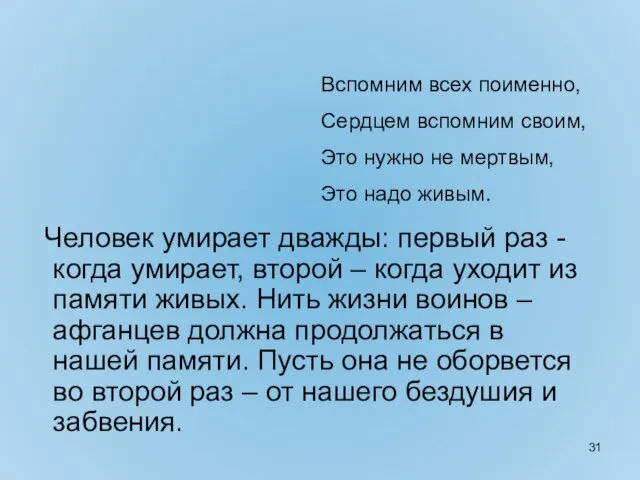 Вспомним всех поименно,
Сердцем вспомним своим,
Это нужно не мертвым,
Это надо живым.

Человек умирает дважды: первый раз - когда умирает, второй – когда уходит из памяти живых. Нить жизни воинов – афганцев должна продолжаться в нашей памяти. Пусть она не оборвется во второй раз – от нашего бездушия и забвения.

31